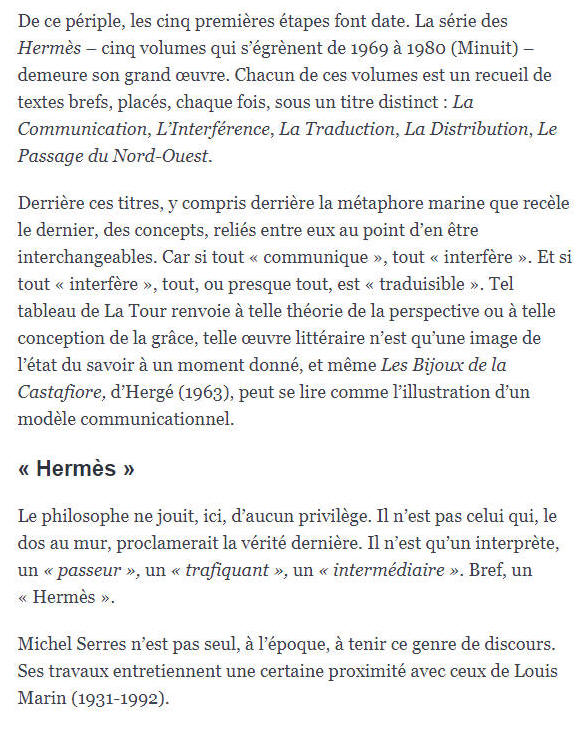 De ce périple, les cinq premières étapes font date. La série des Hermès – cinq volumes qui s'égrènent de 1969 à 1980 (Minuit) – demeure son grand œuvre. Chacun de ces volumes est un recueil de textes brefs, placés, chaque fois, sous un titre distinct : La Communication, L'Interférence, La Traduction, La Distribution, Le Passage du Nord-Ouest.

Derrière ces titres, y compris derrière la métaphore marine que recèle le dernier, des concepts, reliés entre eux au point d'en être interchangeables. Car si tout « communique », tout « interfère ». Et si tout « interfère », tout, ou presque tout, est « traduisible ». Tel tableau de La Tour renvoie à telle théorie de la perspective ou à telle conception de la grâce, telle œuvre littéraire n'est qu'une image de l'état du savoir à un moment donné, et même Les Bijoux de la Castafiore, d'Hergé (1963), peut se lire comme l'illustration d'un modèle communicationnel.

« Hermès »

Le philosophe ne jouit, ici, d'aucun privilège. Il n'est pas celui qui, le dos au mur, proclamerait la vérité dernière. Il n'est qu'un interprète, un « passeur », un « trafiquant », un « intermédiaire ». Bref, un « Hermès ».

Michel Serres n'est pas seul, à l'époque, à tenir ce genre de discours. Ses travaux entretiennent une certaine proximité avec ceux de Louis Marin (1931-1992).